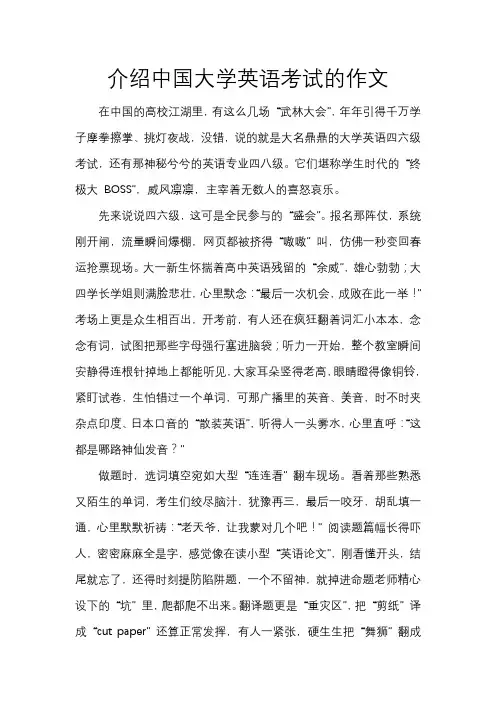 介绍中国大学英语考试的作文

在中国的高校江湖里，有这么几场“武林大会”，年年引得千万学子摩拳擦掌、挑灯夜战，没错，说的就是大名鼎鼎的大学英语四六级考试，还有那神秘兮兮的英语专业四八级。它们堪称学生时代的“终极大 BOSS”，威风凛凛，主宰着无数人的喜怒哀乐。

先来说说四六级，这可是全民参与的“盛会”。报名那阵仗，系统刚开闸，流量瞬间爆棚，网页都被挤得“嗷嗷”叫，仿佛一秒变回春运抢票现场。大一新生怀揣着高中英语残留的“余威”，雄心勃勃；大四学长学姐则满脸悲壮，心里默念：“最后一次机会，成败在此一举！”考场上更是众生相百出，开考前，有人还在疯狂翻着词汇小本本，念念有词，试图把那些字母强行塞进脑袋；听力一开始，整个教室瞬间安静得连根针掉地上都能听见，大家耳朵竖得老高，眼睛瞪得像铜铃，紧盯试卷，生怕错过一个单词，可那广播里的英音、美音，时不时夹杂点印度、日本口音的“散装英语”，听得人一头雾水，心里直呼：“这都是哪路神仙发音？”

做题时，选词填空宛如大型“连连看”翻车现场。看着那些熟悉又陌生的单词，考生们绞尽脑汁，犹豫再三，最后一咬牙，胡乱填一通，心里默默祈祷：“老天爷，让我蒙对几个吧！”阅读题篇幅长得吓人，密密麻麻全是字，感觉像在读小型“英语论文”，刚看懂开头，结尾就忘了，还得时刻提防陷阱题，一个不留神，就掉进命题老师精心设下的“坑”里，爬都爬不出来。翻译题更是“重灾区”，把“剪纸”译成“cut paper”还算正常发挥，有人一紧张，硬生生把“舞狮”翻成